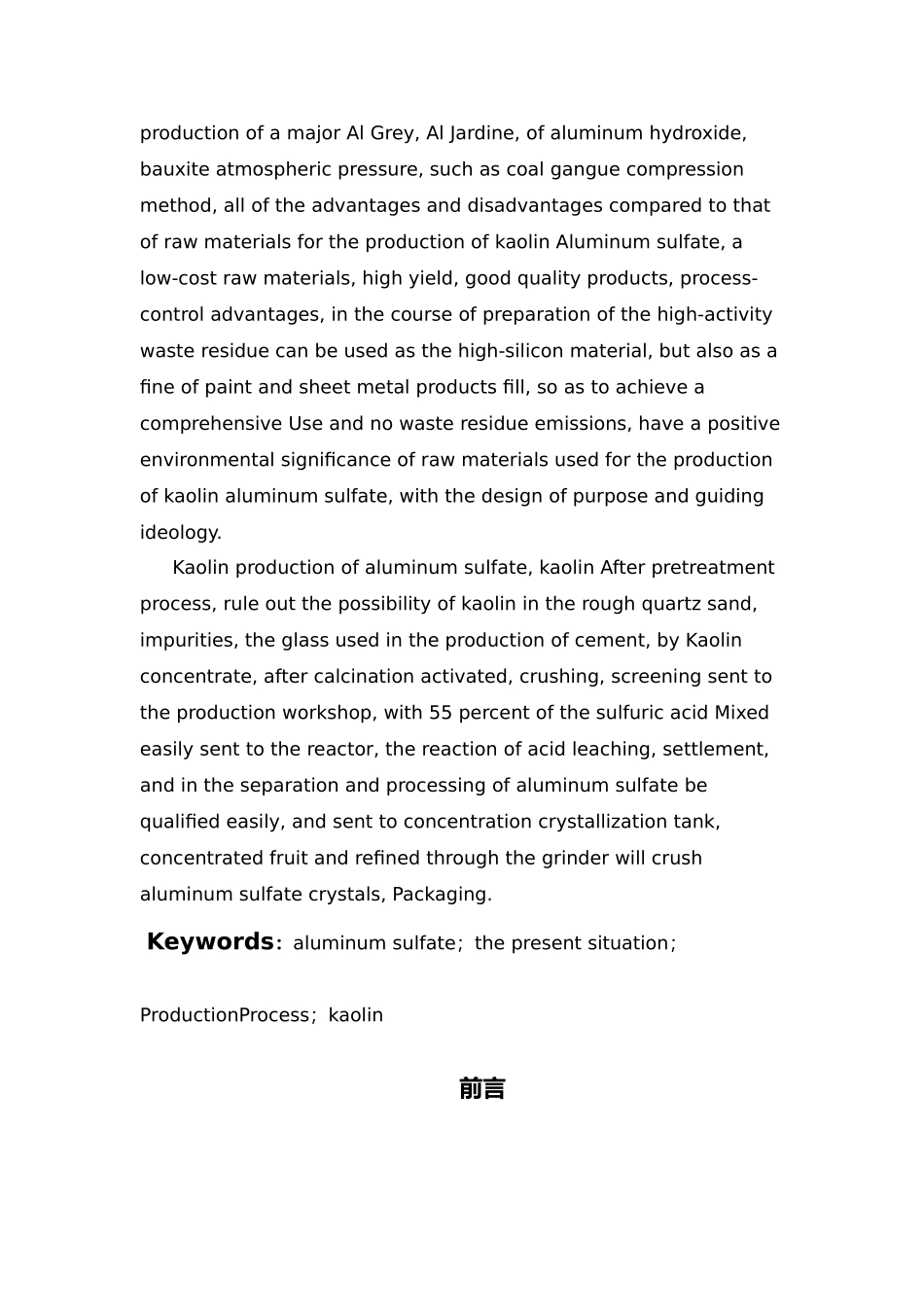 production of a major Al Grey, Al Jardine, of aluminum hydroxide, bauxite atmospheric pressure, such as coal gangue compression method, all of the advantages and disadvantages compared to that of raw materials for the production of kaolin Aluminum sulfate, a low-cost raw materials, high yield, good quality products, process-control advantages, in the course of preparation of the high-activity waste residue can be used as the high-silicon material, but also as a fine of paint and sheet metal products fill, so as to achieve a comprehensive Use and no waste residue emissions, have a positive environmental significance of raw materials used for the production of kaolin aluminum sulfate, with the design of purpose and guiding ideology.

Kaolin production of aluminum sulfate, kaolin After pretreatment process, rule out the possibility of kaolin in the rough quartz sand, impurities, the glass used in the production of cement, by Kaolin concentrate, after calcination activated, crushing, screening sent to the production workshop, with 55 percent of the sulfuric acid Mixed easily sent to the reactor, the reaction of acid leaching, settlement, and in the separation and processing of aluminum sulfate be qualified easily, and sent to concentration crystallization tank, concentrated fruit and refined through the grinder will crush aluminum sulfate crystals, Packaging.

Keywords: aluminum sulfate; the present situation;

ProductionProcess; kaolin

前言